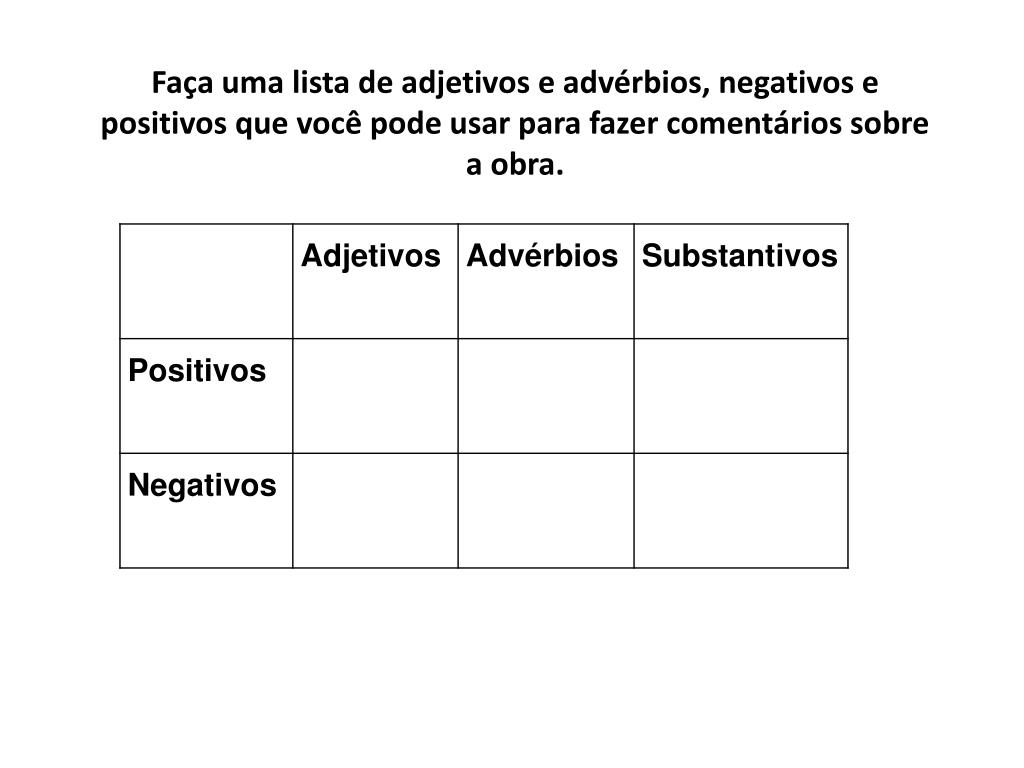 Faça uma lista de adjetivos e advérbios, negativos e positivos que você pode usar para fazer comentários sobre a obra.

| | Adjetivos | Advérbios | Substantivos |
|---|---|---|---|
| Positivos | | | |
| Negativos | | | |